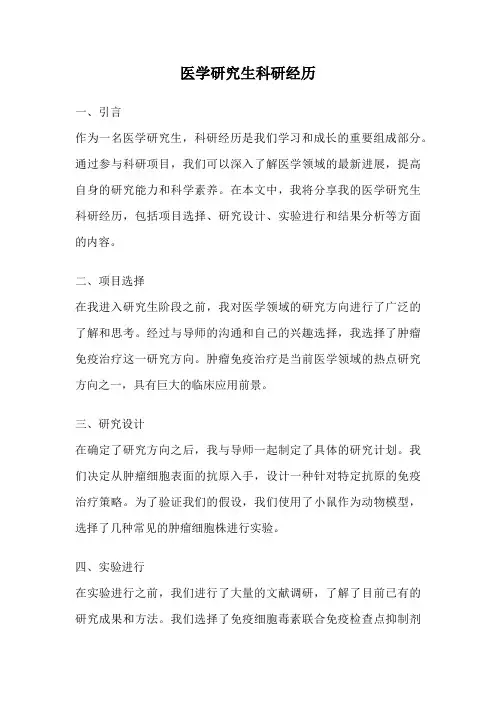 医学研究生科研经历

一、引言

作为一名医学研究生，科研经历是我们学习和成长的重要组成部分。通过参与科研项目，我们可以深入了解医学领域的最新进展，提高自身的研究能力和科学素养。在本文中，我将分享我的医学研究生科研经历，包括项目选择、研究设计、实验进行和结果分析等方面的内容。

二、项目选择

在我进入研究生阶段之前，我对医学领域的研究方向进行了广泛的了解和思考。经过与导师的沟通和自己的兴趣选择，我选择了肿瘤免疫治疗这一研究方向。肿瘤免疫治疗是当前医学领域的热点研究方向之一，具有巨大的临床应用前景。

三、研究设计

在确定了研究方向之后，我与导师一起制定了具体的研究计划。我们决定从肿瘤细胞表面的抗原入手，设计一种针对特定抗原的免疫治疗策略。为了验证我们的假设，我们使用了小鼠作为动物模型，选择了几种常见的肿瘤细胞株进行实验。

四、实验进行

在实验进行之前，我们进行了大量的文献调研，了解了目前已有的研究成果和方法。我们选择了免疫细胞毒素联合免疫检查点抑制剂